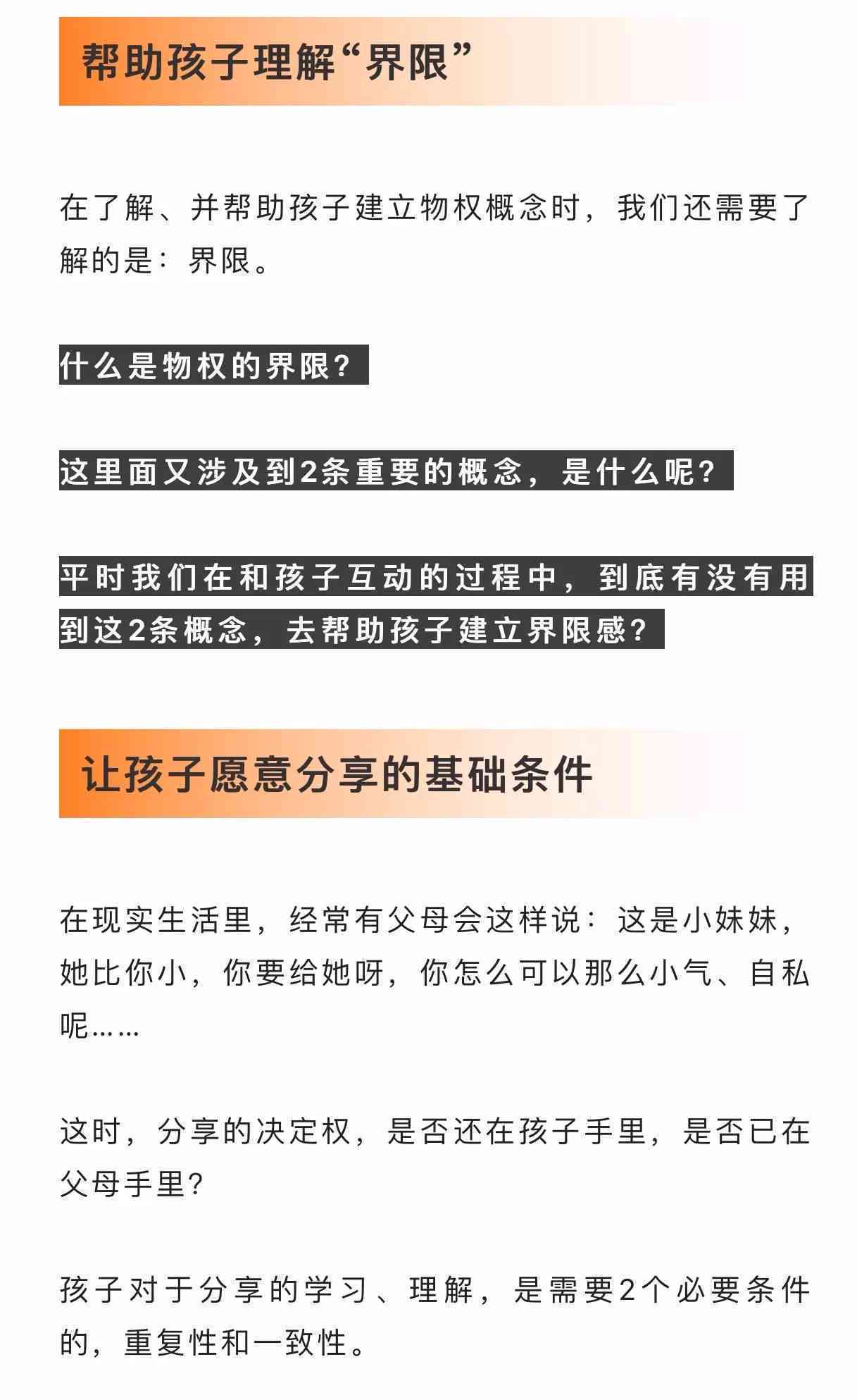 帮助孩子理解“界限”

在了解、并帮助孩子建立物权概念时，我们还需要了解的是：界限。

什么是物权的界限？

这里面又涉及到2条重要的概念，是什么呢？

平时我们在和孩子互动的过程中，到底有没有用到这2条概念，去帮助孩子建立界限感？

让孩子愿意分享的基础条件

在现实生活里，经常有父母会这样说：这是小妹妹，她比你小，你要给她呀，你怎么可以那么小气、自私呢……

这时，分享的决定权，是否还在孩子手里，是否已在父母手里？

孩子对于分享的学习、理解，是需要2个必要条件的，重复性和一致性。